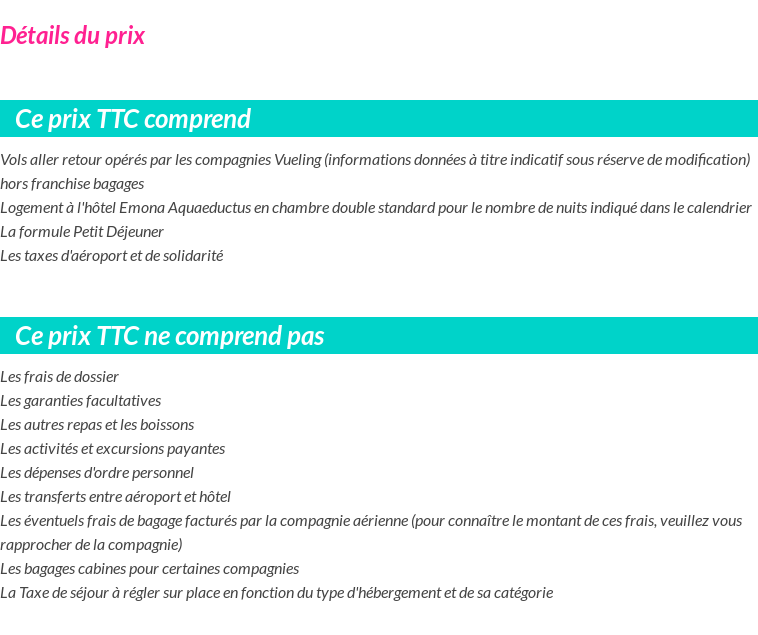 Détails du prix

Ce prix TTC comprend

Vols aller retour opérés par les compagnies Vueling (informations données à titre indicatif sous réserve de modification) hors franchise bagages
Logement à l'hôtel Emona Aquaeductus en chambre double standard pour le nombre de nuits indiqué dans le calendrier
La formule Petit Déjeuner
Les taxes d'aéroport et de solidarité

Ce prix TTC ne comprend pas

Les frais de dossier
Les garanties facultatives
Les autres repas et les boissons
Les activités et excursions payantes
Les dépenses d'ordre personnel
Les transferts entre aéroport et hôtel
Les éventuels frais de bagage facturés par la compagnie aérienne (pour connaître le montant de ces frais, veuillez vous rapprocher de la compagnie)
Les bagages cabines pour certaines compagnies
La Taxe de séjour à régler sur place en fonction du type d'hébergement et de sa catégorie